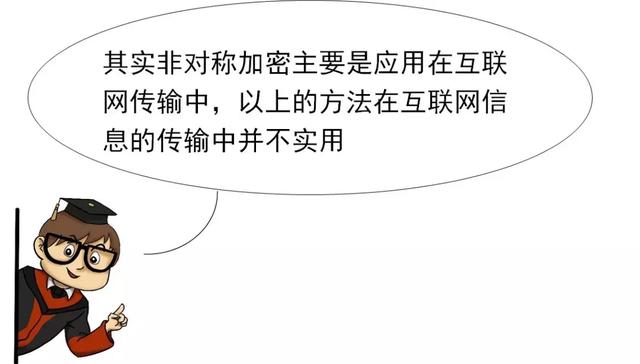 其实非对称加密主要是应用在互联网传输中，以上的方法在互联网信息的传输中并不实用